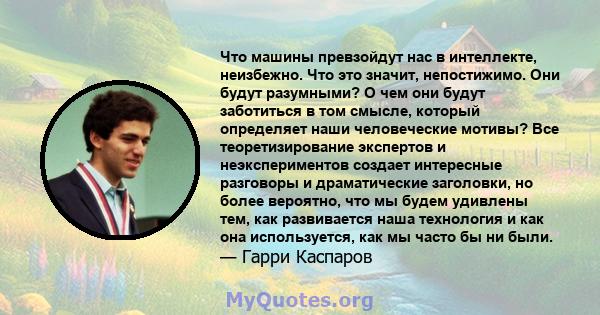 Что машины превзойдут нас в интеллекте, неизбежно. Что это значит, непостижимо. Они будут разумными? О чем они будут заботиться в том смысле, который определяет наши человеческие мотивы? Все теоретизирование экспертов и неэкспериментов создает интересные разговоры и драматические заголовки, но более вероятно, что мы будем удивлены тем, как развивается наша технология и как она используется, как мы часто бы ни были.
— Гарри Каспаров

MyQuotes.org